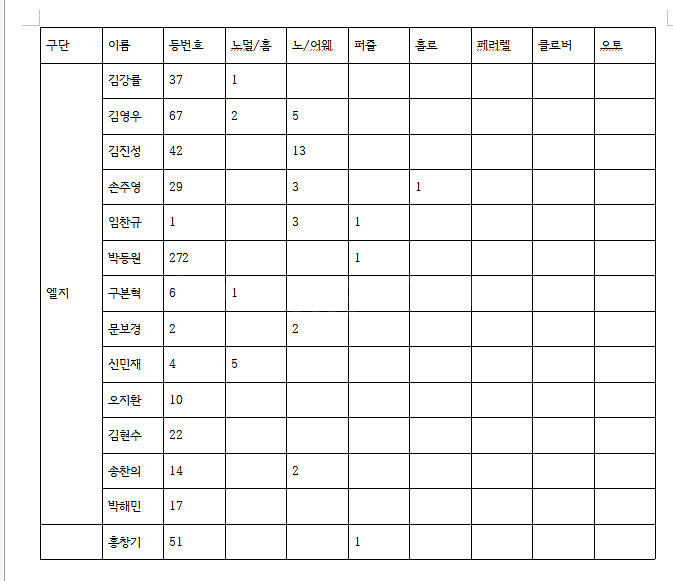 | 구단 | 이름 | 등번호 | 노멀/홈 | 노/어웨 | 퍼즐 | 홀로 | 페러렐 | 클로버 | 오토 |
|---|---|---|---|---|---|---|---|---|---|
| 엘지 | 김강률 | 37 | 1 | | | | | | |
| | 김영우 | 67 | 2 | 5 | | | | | |
| | 김진성 | 42 | | 13 | | | | | |
| | 손주영 | 29 | | 3 | | 1 | | | |
| | 임찬규 | 1 | | 3 | 1 | | | | |
| | 박동원 | 272 | | | 1 | | | | |
| | 구본혁 | 6 | 1 | | | | | | |
| | 문보경 | 2 | | 2 | | | | | |
| | 신민재 | 4 | 5 | | | | | | |
| | 오지환 | 10 | | | | | | | |
| | 김현수 | 22 | | | | | | | |
| | 송찬의 | 14 | | 2 | | | | | |
| | 박해민 | 17 | | | | | | | |
| | 홍창기 | 51 | | | 1 | | | | |